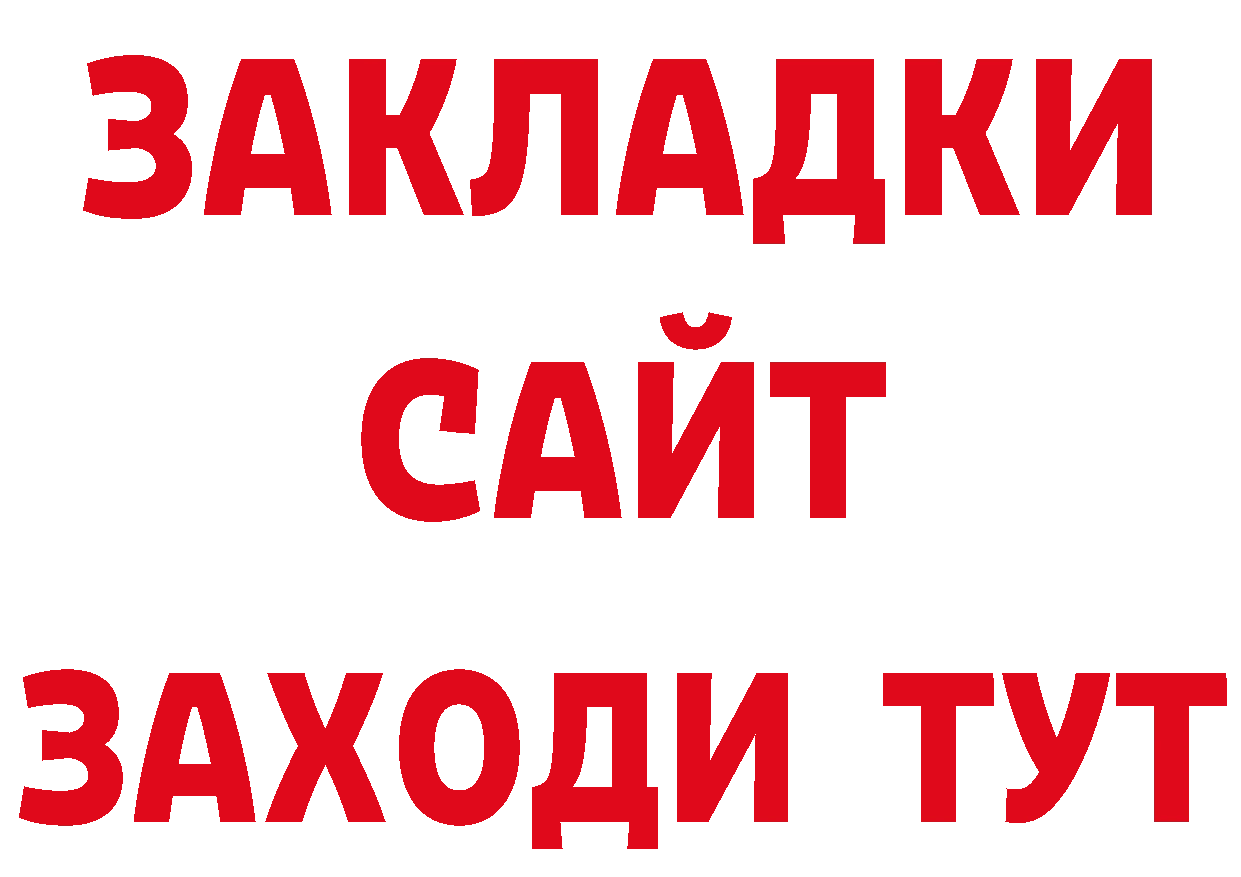 ЗАКЛАДКИ
САЙТ
ЗАХОДИ ТУТ